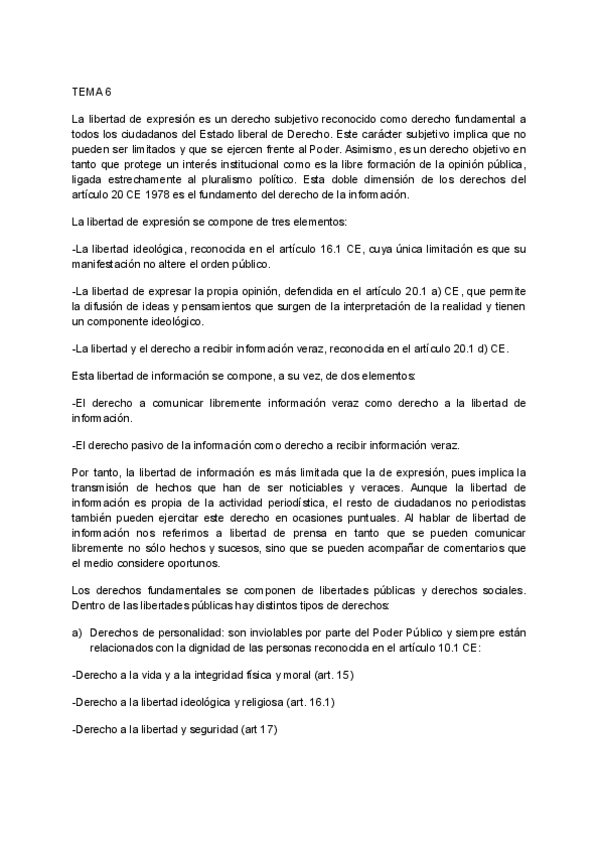 TEMA 6

La libertad de expresión es un derecho subjetivo reconocido como derecho fundamental a todos los ciudadanos del Estado liberal de Derecho. Este carácter subjetivo implica que no pueden ser limitados y que se ejercen frente al Poder. Asimismo, es un derecho objetivo en tanto que protege un interés institucional como es la libre formación de la opinión pública, ligada estrechamente al pluralismo político. Esta doble dimensión de los derechos del artículo 20 CE 1978 es el fundamento del derecho de la información.

La libertad de expresión se compone de tres elementos:

-La libertad ideológica, reconocida en el artículo 16.1 CE, cuya única limitación es que su manifestación no altere el orden público.

-La libertad de expresar la propia opinión, defendida en el artículo 20.1 a) CE, que permite la difusión de ideas y pensamientos que surgen de la interpretación de la realidad y tienen un componente ideológico.

-La libertad y el derecho a recibir información veraz, reconocida en el artículo 20.1 d) CE.

Esta libertad de información se compone, a su vez, de dos elementos:

-El derecho a comunicar libremente información veraz como derecho a la libertad de información.

-El derecho pasivo de la información como derecho a recibir información veraz.

Por tanto, la libertad de información es más limitada que la de expresión, pues implica la transmisión de hechos que han de ser noticiables y veraces. Aunque la libertad de información es propia de la actividad periodística, el resto de ciudadanos no periodistas también pueden ejercitar este derecho en ocasiones puntuales. Al hablar de libertad de información nos referimos a libertad de prensa en tanto que se pueden comunicar libremente no sólo hechos y sucesos, sino que se pueden acompañar de comentarios que el medio considere oportunos.

Los derechos fundamentales se componen de libertades públicas y derechos sociales. Dentro de las libertades públicas hay distintos tipos de derechos:

a) Derechos de personalidad: son inviolables por parte del Poder Público y siempre están relacionados con la dignidad de las personas reconocida en el artículo 10.1 CE:

-Derecho a la vida y a la integridad física y moral (art. 15)

-Derecho a la libertad ideológica y religiosa (art. 16.1)

-Derecho a la libertad y seguridad (art 17)